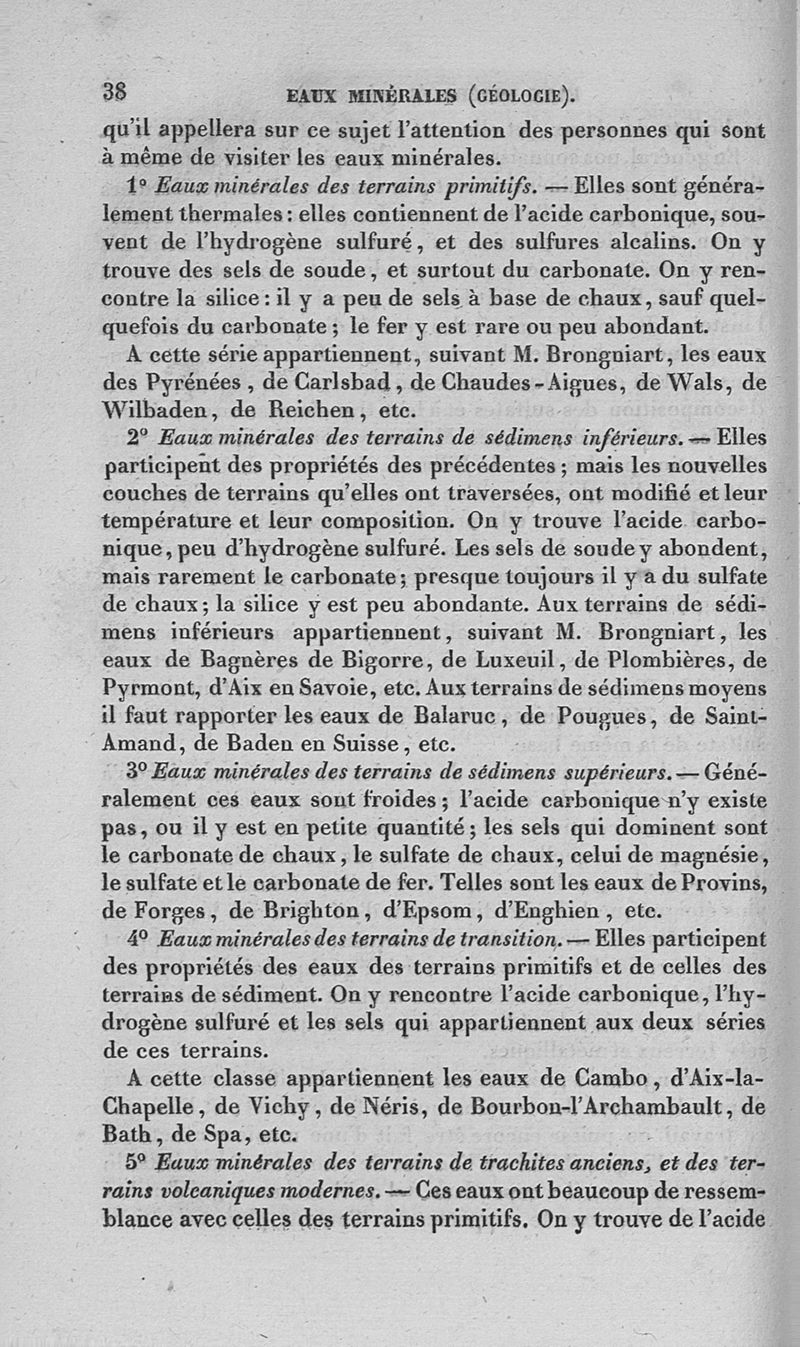 38 EAUX MINÉRALES (GÉOLOGIE).

qu'il appellera sur ce sujet l'attention des personnes qui sont à même de visiter les eaux minérales.

1° Eaux minérales des terrains primitifs. — Elles sont généralement thermales : elles contiennent de l'acide carbonique, souvent de l'hydrogène sulfuré, et des sulfures alcalins. On y trouve des sels de soude, et surtout du carbonate. On y rencontre la silice : il y a peu de sels à base de chaux, sauf quelquefois du carbonate ; le fer y est rare ou peu abondant.

A cette série appartiennent, suivant M. Brongniart, les eaux des Pyrénées, de Carlsbad, de Chaudes-Aigues, de Wals, de Wilbaden, de Reichen, etc.

2° Eaux minérales des terrains de sédimens inférieurs. — Elles participent des propriétés des précédentes ; mais les nouvelles couches de terrains qu'elles ont traversées, ont modifié et leur température et leur composition. On y trouve l'acide carbonique, peu d'hydrogène sulfuré. Les sels de soude y abondent, mais rarement le carbonate ; presque toujours il y a du sulfate de chaux ; la silice y est peu abondante. Aux terrains de sédimens inférieurs appartiennent, suivant M. Brongniart, les eaux de Bagnères de Bigorre, de Luxeuil, de Plombières, de Pyrmont, d'Aix en Savoie, etc. Aux terrains de sédimens moyens il faut rapporter les eaux de Balaruc, de Pougues, de Saint-Amand, de Baden en Suisse, etc.

3° Eaux minérales des terrains de sédimens supérieurs. — Généralement ces eaux sont froides ; l'acide carbonique n'y existe pas, ou il y est en petite quantité ; les sels qui dominent sont le carbonate de chaux, le sulfate de chaux, celui de magnésie, le sulfate et le carbonate de fer. Telles sont les eaux de Provins, de Forges, de Brighton, d'Epsom, d'Enghien, etc.

4° Eaux minérales des terrains de transition. — Elles participent des propriétés des eaux des terrains primitifs et de celles des terrains de sédiment. On y rencontre l'acide carbonique, l'hydrogène sulfuré et les sels qui appartiennent aux deux séries de ces terrains.

A cette classe appartiennent les eaux de Cambo, d'Aix-la-Chapelle, de Vichy, de Néris, de Bourbon-l'Archambault, de Bath, de Spa, etc.

5° Eaux minérales des terrains de trachites anciens, et des terrains volcaniques modernes. — Ces eaux ont beaucoup de ressemblance avec celles des terrains primitifs. On y trouve de l'acide